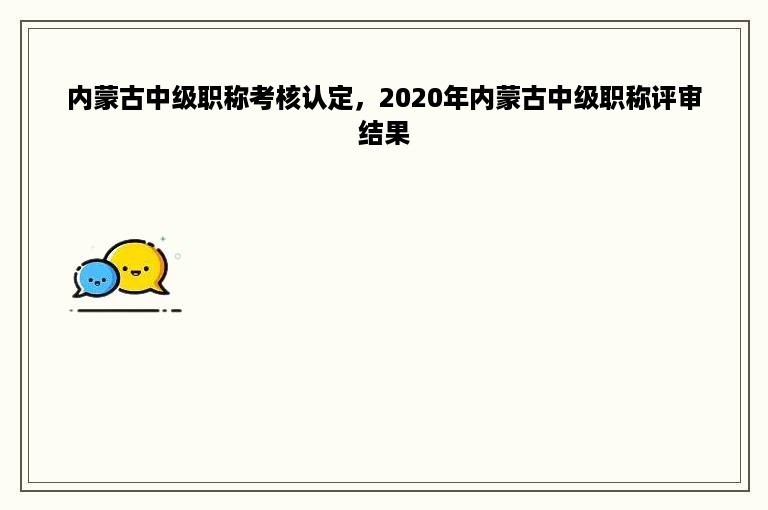 内蒙古中级职称考核认定，2020年内蒙古中级职称评审结果